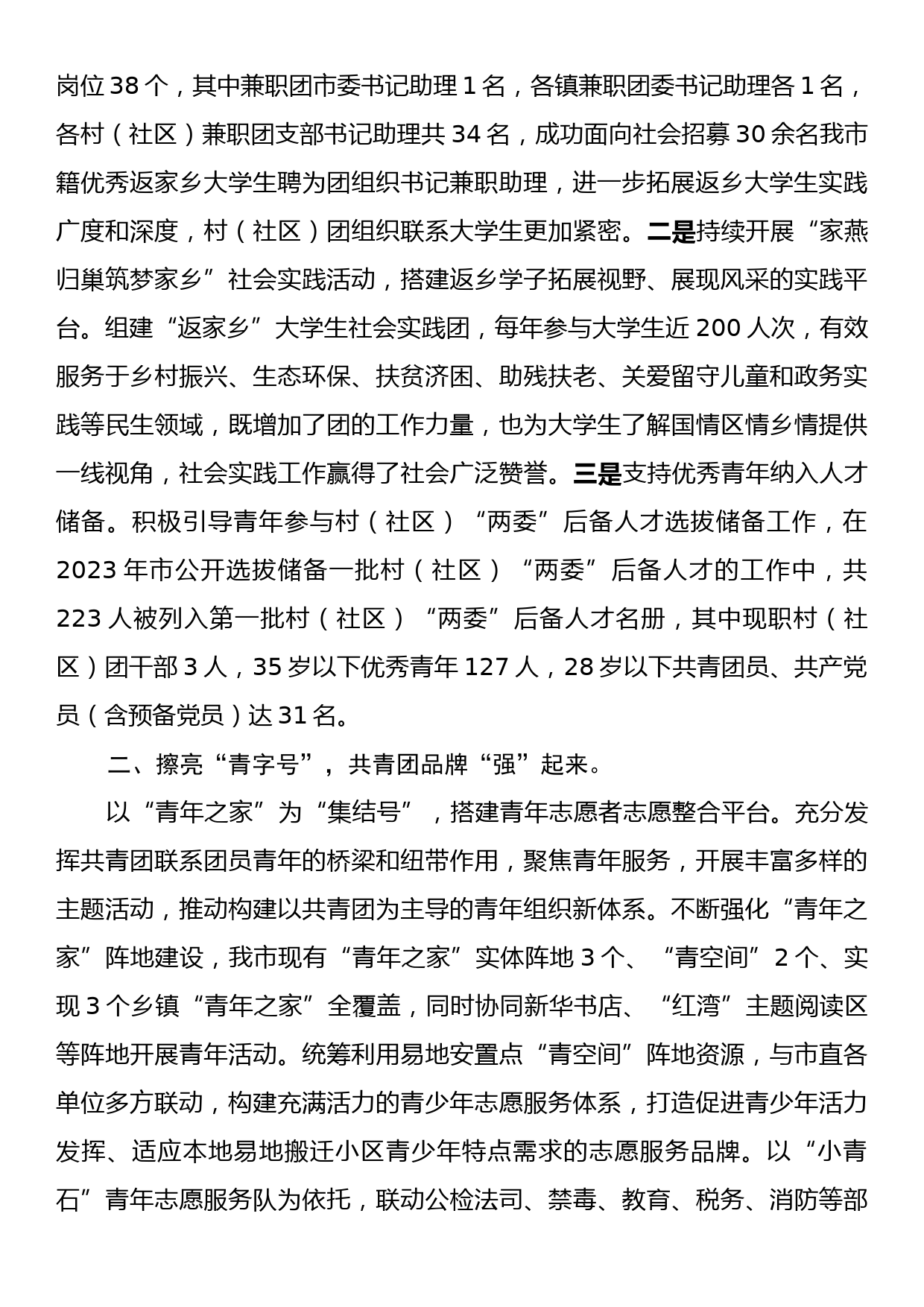 岗位 38 个，其中兼职团市委书记助理 1 名，各镇兼职团委书记助理各 1 名，各村（社区）兼职团支部书记助理共 34 名，成功面向社会招募 30 余名我市籍优秀返家乡大学生聘为团组织书记兼职助理，进一步拓展返乡大学生实践广度和深度，村（社区）团组织联系大学生更加紧密。二是持续开展“家燕归巢筑梦家乡”社会实践活动，搭建返乡学子拓展视野、展现风采的实践平台。组建“返家乡”大学生社会实践团，每年参与大学生近 200 人次，有效服务于乡村振兴、生态环保、扶贫济困、助残扶老、关爱留守儿童和政务实践等民生领域，既增加了团的工作力量，也为大学生了解国情区情乡情提供一线视角，社会实践工作赢得了社会广泛赞誉。三是支持优秀青年纳入人才储备。积极引导青年参与村（社区）“两委”后备人才选拔储备工作，在 2023 年市公开选拔储备一批村（社区）“两委”后备人才的工作中，共 223 人被列入第一批村（社区）“两委”后备人才名册，其中现职村（社区）团干部 3 人，35 岁以下优秀青年 127 人，28 岁以下共青团员、共产党员（含预备党员）达 31 名。

二、擦亮“青字号”，共青团品牌“强”起来。

以“青年之家”为“集结号”，搭建青年志愿者志愿整合平台。充分发挥共青团联系团员青年的桥梁和纽带作用，聚焦青年服务，开展丰富多样的主题活动，推动构建以共青团为主导的青年组织新体系。不断强化“青年之家”阵地建设，我市现有“青年之家”实体阵地 3 个、“青空间”2 个、实现 3 个乡镇“青年之家”全覆盖，同时协同新华书店、“红湾”主题阅读区等阵地开展青年活动。统筹利用易地安置点“青空间”阵地资源，与市直各单位多方联动，构建充满活力的青少年志愿服务体系，打造促进青少年活力发挥、适应本地易地搬迁小区青少年特点需求的志愿服务品牌。以“小青石”青年志愿服务队为依托，联动公检法司、禁毒、教育、税务、消防等部